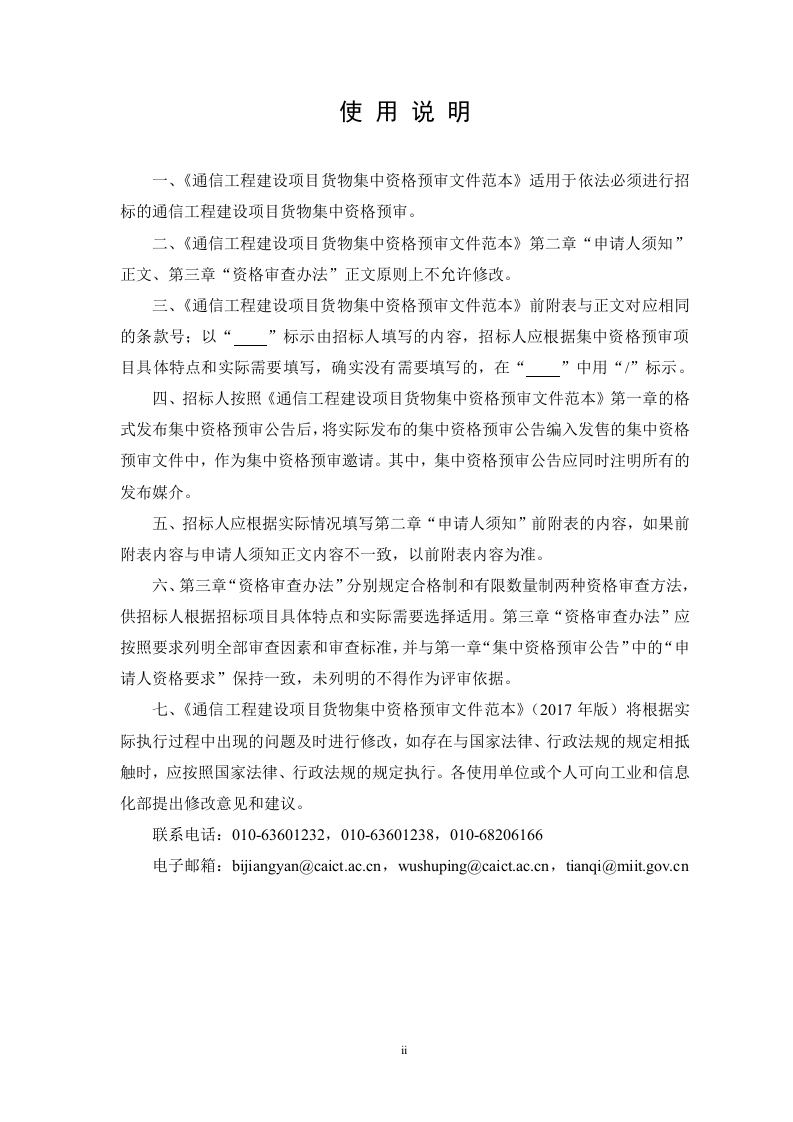 使 用 说 明

一、《通信工程建设项目货物集中资格预审文件范本》适用于依法必须进行招标的通信工程建设项目货物集中资格预审。

二、《通信工程建设项目货物集中资格预审文件范本》第二章“申请人须知”正文、第三章“资格审查办法”正文原则上不允许修改。

三、《通信工程建设项目货物集中资格预审文件范本》前附表与正文对应相同的条款号；以“____”标示由招标人填写的内容，招标人应根据集中资格预审项目具体特点和实际需要填写，确实没有需要填写的，在“____”中用“/”标示。

四、招标人按照《通信工程建设项目货物集中资格预审文件范本》第一章的格式发布集中资格预审公告后，将实际发布的集中资格预审公告编入发售的集中资格预审文件中，作为集中资格预审邀请。其中，集中资格预审公告应同时注明所有的发布媒介。

五、招标人应根据实际情况填写第二章“申请人须知”前附表的内容，如果前附表内容与申请人须知正文内容不一致，以前附表内容为准。

六、第三章“资格审查办法”分别规定合格制和有限数量制两种资格审查方法，供招标人根据招标项目具体特点和实际需要选择适用。第三章“资格审查办法”应按照要求列明全部审查因素和审查标准，并与第一章“集中资格预审公告”中的“申请人资格要求”保持一致，未列明的不得作为评审依据。

七、《通信工程建设项目货物集中资格预审文件范本》（2017 年版）将根据实际执行过程中出现的问题及时进行修改，如存在与国家法律、行政法规的规定相抵触时，应按照国家法律、行政法规的规定执行。各使用单位或个人可向工业和信息化部提出修改意见和建议。

联系电话：010-63601232，010-63601238，010-68206166

电子邮箱：bijiangyan@caict.ac.cn，wushuping@caict.ac.cn，tianqi@miit.gov.cn

ii